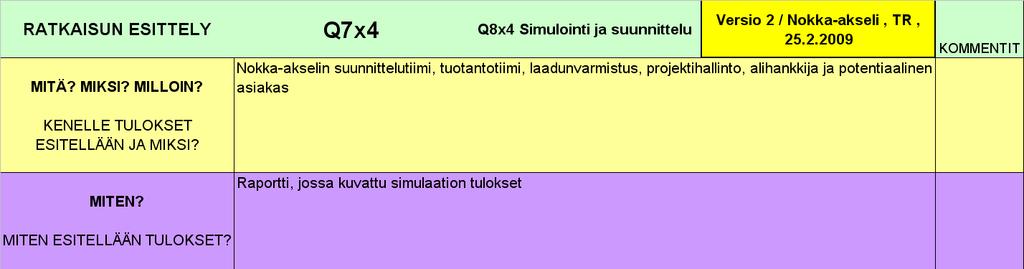 | RATKAISUN ESITTELY | Q7x4 | Q8x4 Simulointi ja suunnittelu | Versio 2 / Nokka-akseli , TR , 25.2.2009 | KOMMENTIT |
|---|---|---|---|---|
| MITÄ? MIKSI? MILLOIN? KENELLE TULOKSET ESITELLÄÄN JA MIKSI? | Nokka-akselin suunnittelutiimi, tuotantotiimi, laadunvarmistus, projektihallinto, alihankkija ja potentiaalinen asiakas | | | |
| MITEN? MITEN ESITELLÄÄN TULOKSET? | Raportti, jossa kuvattu simulaation tulokset | | | |